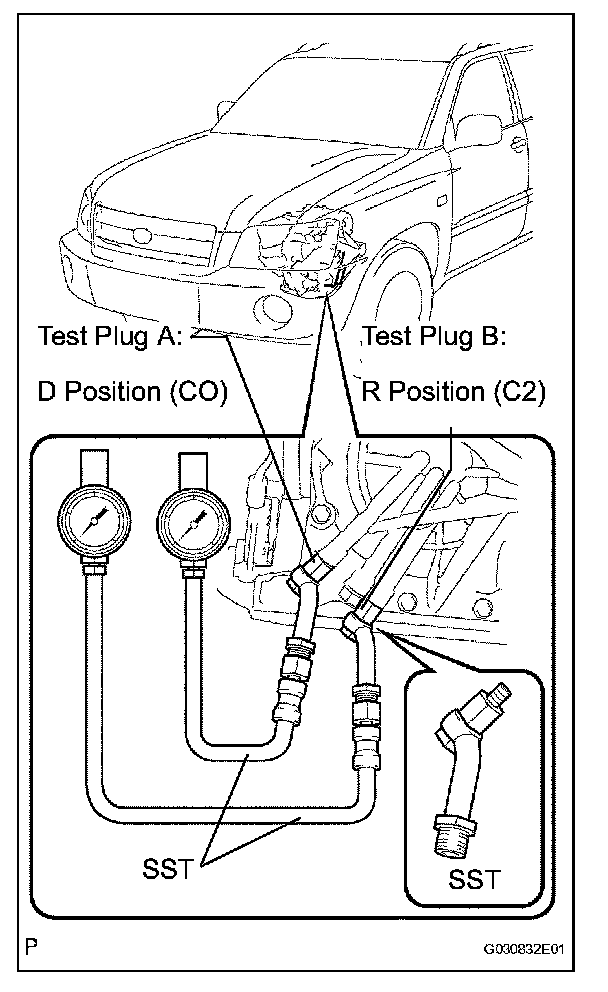 Test Plug A:
D Position (CO)
Test Plug B:
R Position (C2)
SST
SST
P
G030832E01